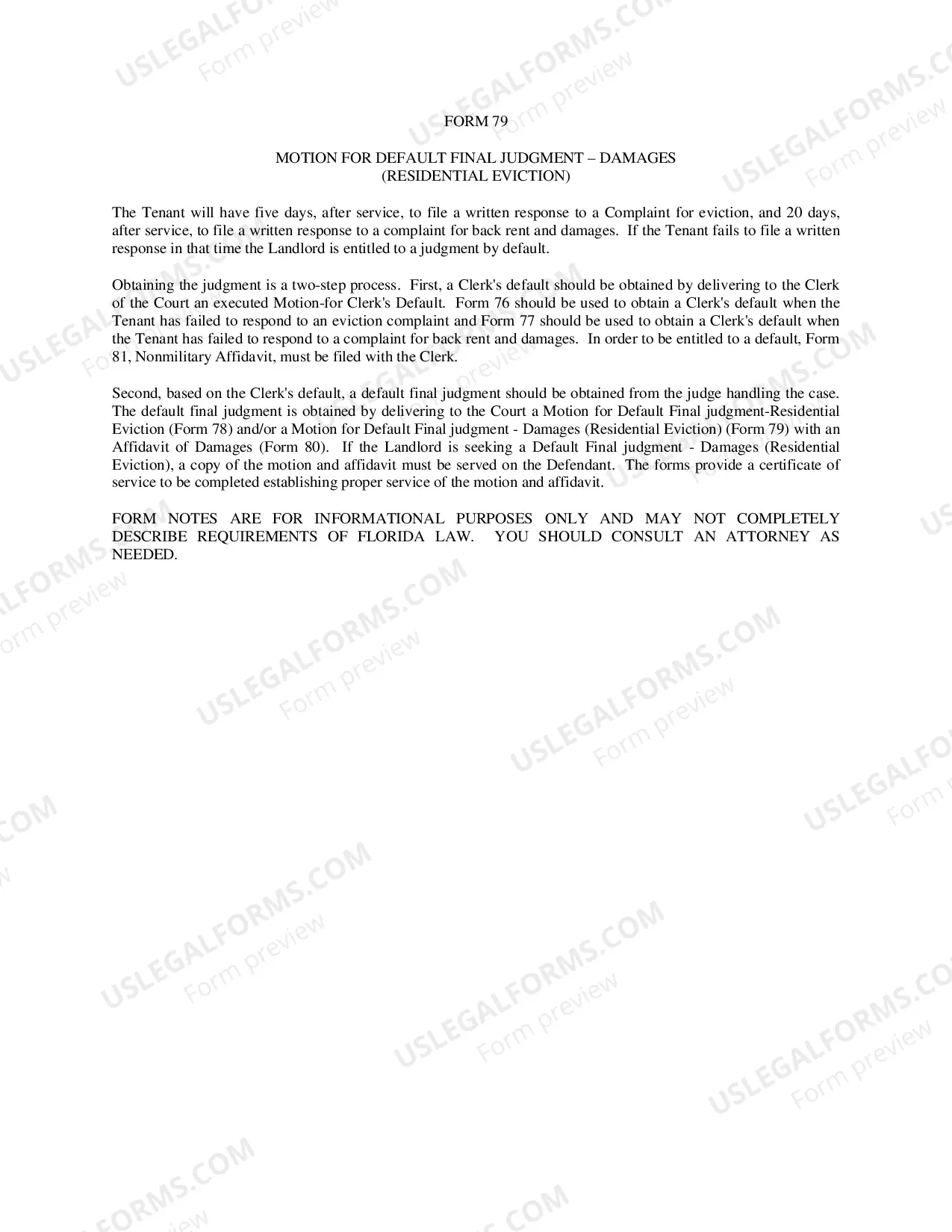 FORM 79

MOTION FOR DEFAULT FINAL JUDGMENT – DAMAGES
(RESIDENTIAL EVICTION)

The Tenant will have five days, after service, to file a written response to a Complaint for eviction, and 20 days, after service, to file a written response to a complaint for back rent and damages. If the Tenant fails to file a written response in that time the Landlord is entitled to a judgment by default.

Obtaining the judgment is a two-step process. First, a Clerk's default should be obtained by delivering to the Clerk of the Court an executed Motion-for Clerk's Default. Form 76 should be used to obtain a Clerk's default when the Tenant has failed to respond to an eviction complaint and Form 77 should be used to obtain a Clerk's default when the Tenant has failed to respond to a complaint for back rent and damages. In order to be entitled to a default, Form 81, Nonmilitary Affidavit, must be filed with the Clerk.

Second, based on the Clerk's default, a default final judgment should be obtained from the judge handling the case. The default final judgment is obtained by delivering to the Court a Motion for Default Final judgment-Residential Eviction (Form 78) and/or a Motion for Default Final judgment - Damages (Residential Eviction) (Form 79) with an Affidavit of Damages (Form 80). If the Landlord is seeking a Default Final judgment - Damages (Residential Eviction), a copy of the motion and affidavit must be served on the Defendant. The forms provide a certificate of service to be completed establishing proper service of the motion and affidavit.

FORM NOTES ARE FOR INFORMATIONAL PURPOSES ONLY AND MAY NOT COMPLETELY DESCRIBE REQUIREMENTS OF FLORIDA LAW. YOU SHOULD CONSULT AN ATTORNEY AS NEEDED.

USLEGALFORMS.COM
Form preview